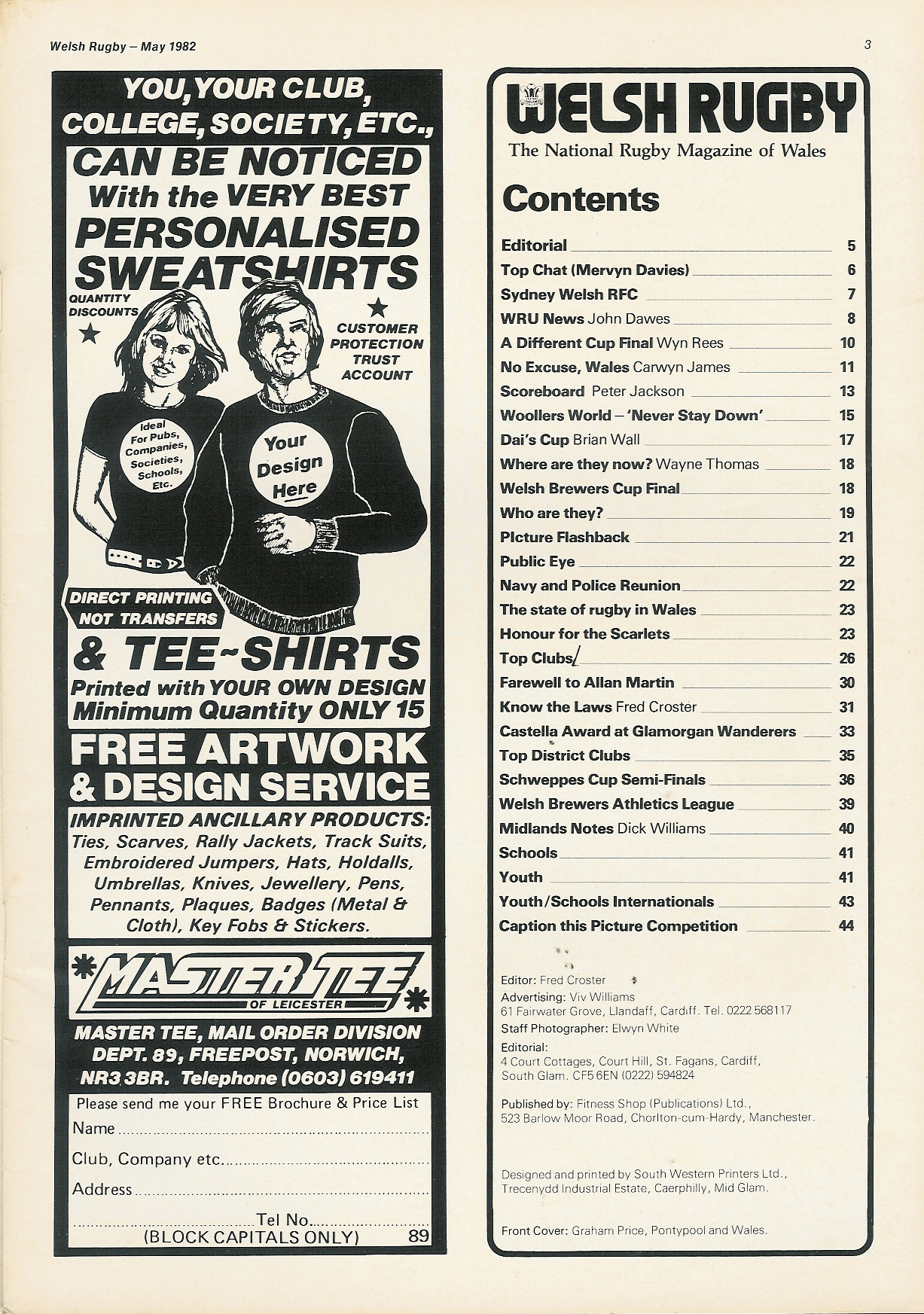 Welsh Rugby – May 1982

3

YOU, YOUR CLUB, COLLEGE, SOCIETY, ETC.,

CAN BE NOTICED With the VERY BEST PERSONALISED SWEATSHIRTS

QUANTITY DISCOUNTS

CUSTOMER PROTECTION TRUST ACCOUNT

Ideal For Pubs, Companies, Societies, Schools, Etc.

Your Design Here

DIRECT PRINTING NOT TRANSFERS

& TEE~SHIRTS

Printed with YOUR OWN DESIGN Minimum Quantity ONLY 15

FREE ARTWORK & DESIGN SERVICE

IMPRINTED ANCILLARY PRODUCTS: Ties, Scarves, Rally Jackets, Track Suits, Embroidered Jumpers, Hats, Holdalls, Umbrellas, Knives, Jewellery, Pens, Pennants, Plaques, Badges (Metal & Cloth), Key Fobs & Stickers.

MASTER TEE OF LEICESTER

MASTER TEE, MAIL ORDER DIVISION DEPT. 89, FREEPOST, NORWICH, NR3 3BR. Telephone (0603) 619411

Please send me your FREE Brochure & Price List

Name

Club, Company etc.

Address

Tel No.

(BLOCK CAPITALS ONLY) 89

WELSH RUGBY

The National Rugby Magazine of Wales

Contents

Editorial 5
Top Chat (Mervyn Davies) 6
Sydney Welsh RFC 7
WRU News John Dawes 8
A Different Cup Final Wyn Rees 10
No Excuse, Wales Carwyn James 11
Scoreboard Peter Jackson 13
Woollers World – 'Never Stay Down' 15
Dai's Cup Brian Wall 17
Where are they now? Wayne Thomas 18
Welsh Brewers Cup Final 18
Who are they? 19
PIcture Flashback 21
Public Eye 22
Navy and Police Reunion 22
The state of rugby in Wales 23
Honour for the Scarlets 23
Top Clubs 26
Farewell to Allan Martin 30
Know the Laws Fred Croster 31
Castella Award at Glamorgan Wanderers 33
Top District Clubs 35
Schweppes Cup Semi-Finals 36
Welsh Brewers Athletics League 39
Midlands Notes Dick Williams 40
Schools 41
Youth 41
Youth/Schools Internationals 43
Caption this Picture Competition 44

Editor: Fred Croster
Advertising: Viv Williams
61 Fairwater Grove, Llandaff, Cardiff. Tel. 0222 568117
Staff Photographer: Elwyn White
Editorial:
4 Court Cottages, Court Hill, St. Fagans, Cardiff, South Glam. CF5 6EN (0222) 594824

Published by: Fitness Shop (Publications) Ltd., 523 Barlow Moor Road, Chorlton-cum-Hardy, Manchester.

Designed and printed by South Western Printers Ltd., Trecenydd Industrial Estate, Caerphilly, Mid Glam.

Front Cover: Graham Price, Pontypool and Wales.